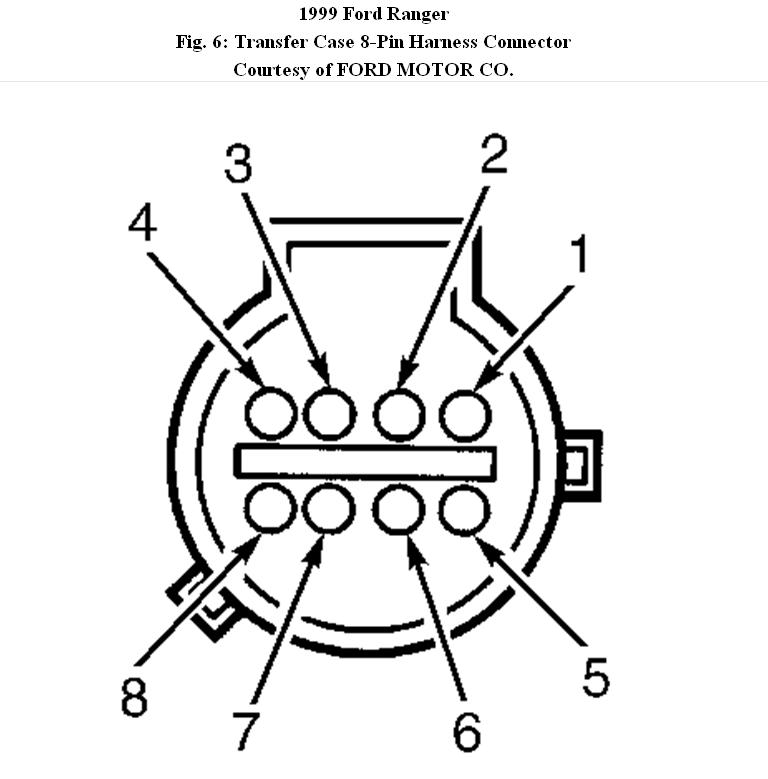 1999 Ford Ranger
Fig. 6: Transfer Case 8-Pin Harness Connector
Courtesy of FORD MOTOR CO.

3
2
4
1
8
7
6
5